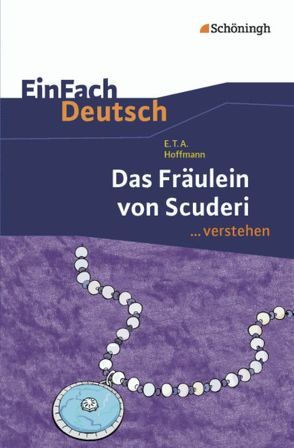 Schöningh

EinFach
Deutsch

E.T.A.
Hoffmann

Das Fräulein
von Scuderi
...verstehen